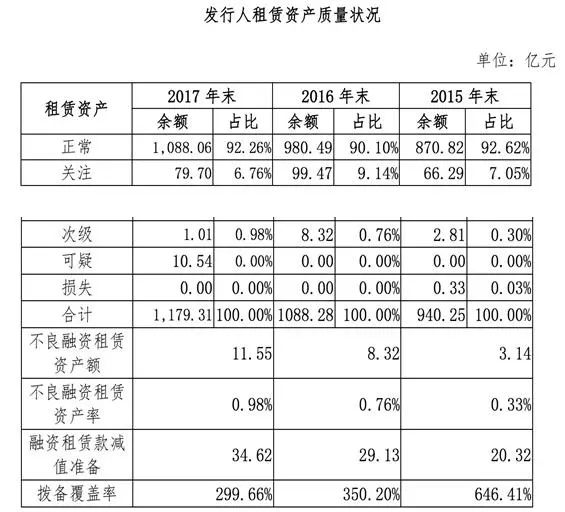 发行人租赁资产质量状况

单位：亿元

| 租赁资产 | 2017 年末 | | 2016 年末 | | 2015 年末 | |
|---|---|---|---|---|---|---|
| | 余额 | 占比 | 余额 | 占比 | 余额 | 占比 |
| 正常 | 1,088.06 | 92.26% | 980.49 | 90.10% | 870.82 | 92.62% |
| 关注 | 79.70 | 6.76% | 99.47 | 9.14% | 66.29 | 7.05% |

| | | | | | | |
|---|---|---|---|---|---|---|
| 次级 | 1.01 | 0.98% | 8.32 | 0.76% | 2.81 | 0.30% |
| 可疑 | 10.54 | 0.00% | 0.00 | 0.00% | 0.00 | 0.00% |
| 损失 | 0.00 | 0.00% | 0.00 | 0.00% | 0.33 | 0.03% |
| 合计 | 1,179.31 | 100.00% | 1088.28 | 100.00% | 940.25 | 100.00% |
| 不良融资租赁资产额 | 11.55 | | 8.32 | | 3.14 | |
| 不良融资租赁资产率 | 0.98% | | 0.76% | | 0.33% | |
| 融资租赁款减值准备 | 34.62 | | 29.13 | | 20.32 | |
| 拨备覆盖率 | 299.66% | | 350.20% | | 646.41% | |